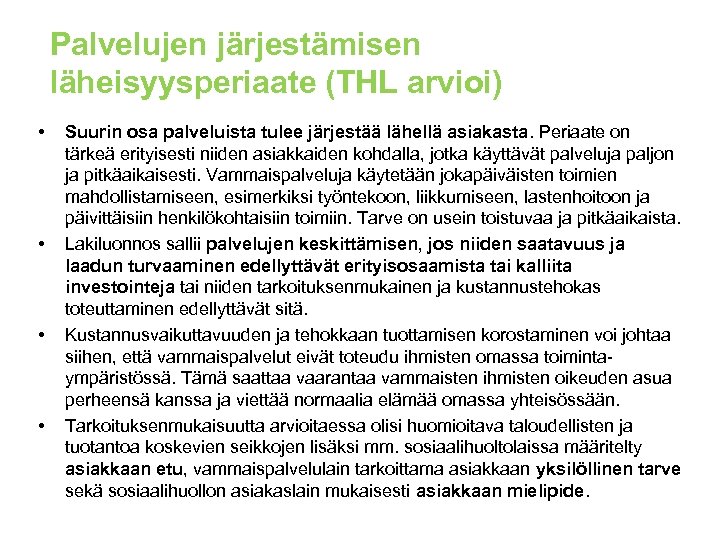 Palvelujen järjestämisen läheisyysperiaate (THL arvioi)

• Suurin osa palveluista tulee järjestää lähellä asiakasta. Periaate on tärkeä erityisesti niiden asiakkaiden kohdalla, jotka käyttävät palveluja paljon ja pitkäaikaisesti. Vammaispalveluja käytetään jokapäiväisten toimien mahdollistamiseen, esimerkiksi työntekoon, liikkumiseen, lastenhoitoon ja päivittäisiin henkilökohtaisiin toimiin. Tarve on usein toistuvaa ja pitkäaikaista.

• Lakiluonnos sallii palvelujen keskittämisen, jos niiden saatavuus ja laadun turvaaminen edellyttävät erityisosaamista tai kalliita investointeja tai niiden tarkoituksenmukainen ja kustannustehokas toteuttaminen edellyttävät sitä.

• Kustannusvaikuttavuuden ja tehokkaan tuottamisen korostaminen voi johtaa siihen, että vammaispalvelut eivät toteudu ihmisten omassa toimintaympäristössä. Tämä saattaa vaarantaa vammaisten ihmisten oikeuden asua perheensä kanssa ja viettää normaalia elämää omassa yhteisössään.

• Tarkoituksenmukaisuutta arvioitaessa olisi huomioitava taloudellisten ja tuotantoa koskevien seikkojen lisäksi mm. sosiaalihuoltolaissa määritelty asiakkaan etu, vammaispalvelulain tarkoittama asiakkaan yksilöllinen tarve sekä sosiaalihuollon asiakaslain mukaisesti asiakkaan mielipide.